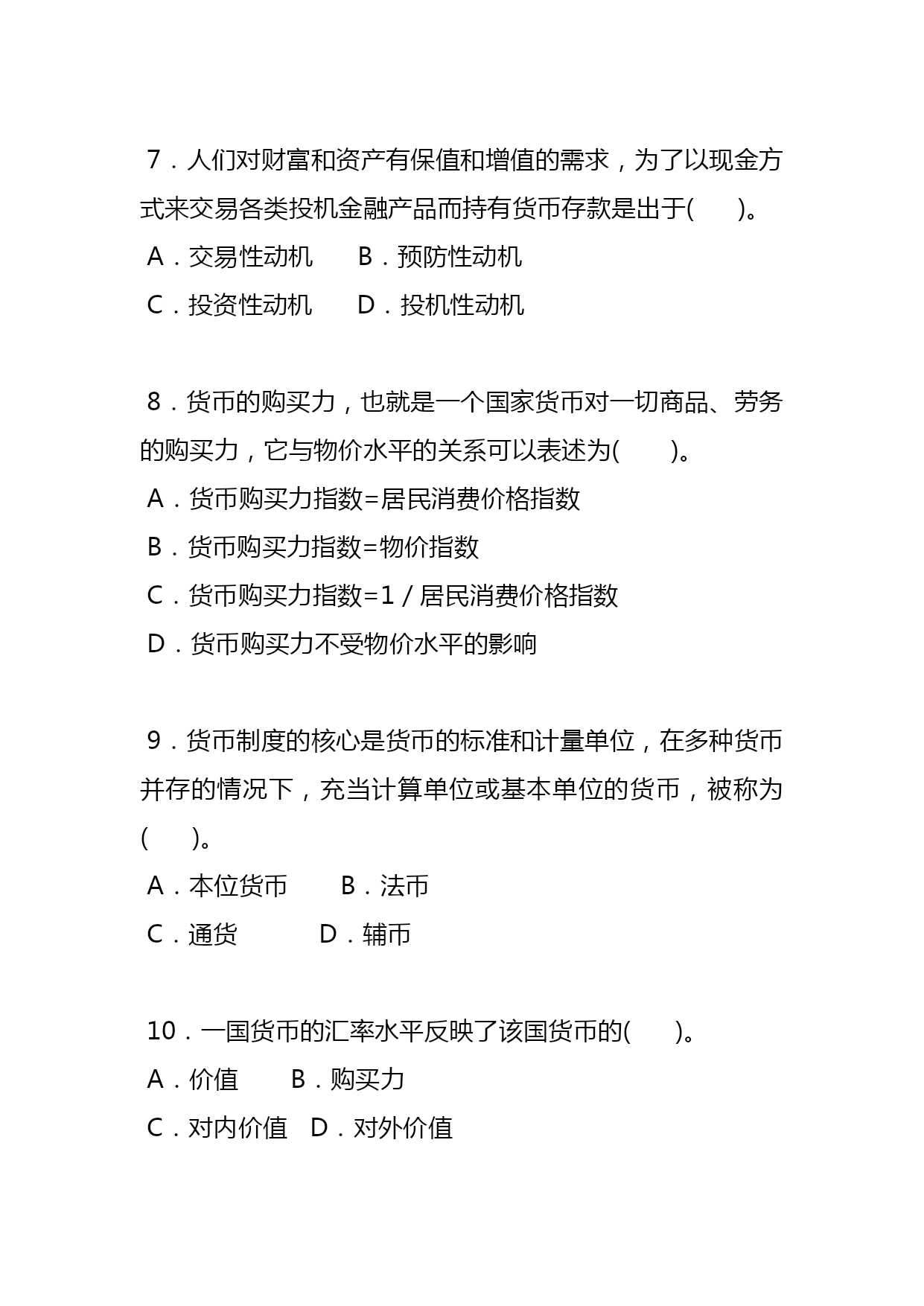 7．人们对财富和资产有保值和增值的需求，为了以现金方式来交易各类投机金融产品而持有货币存款是出于(　　)。

A．交易性动机　　B．预防性动机

C．投资性动机　　D．投机性动机

8．货币的购买力，也就是一个国家货币对一切商品、劳务的购买力，它与物价水平的关系可以表述为(　　)。

A．货币购买力指数=居民消费价格指数

B．货币购买力指数=物价指数

C．货币购买力指数=1／居民消费价格指数

D．货币购买力不受物价水平的影响

9．货币制度的核心是货币的标准和计量单位，在多种货币并存的情况下，充当计算单位或基本单位的货币，被称为(　　)。

A．本位货币　　B．法币

C．通货　　　D．辅币

10．一国货币的汇率水平反映了该国货币的(　　)。

A．价值　　B．购买力

C．对内价值　D．对外价值